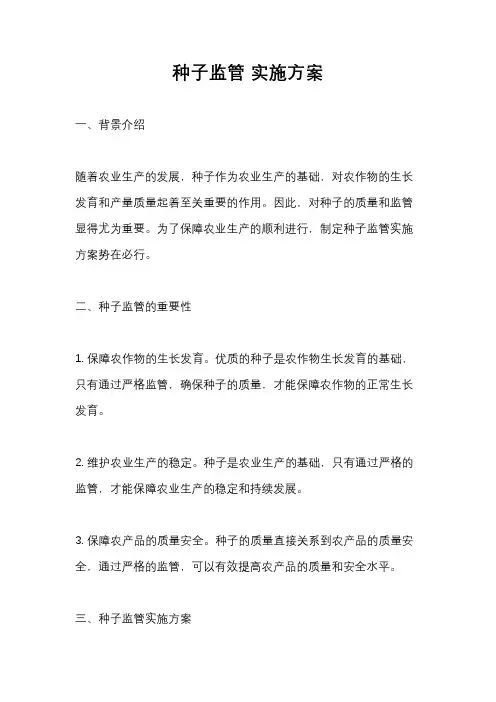 种子监管 实施方案

一、背景介绍

随着农业生产的发展，种子作为农业生产的基础，对农作物的生长发育和产量质量起着至关重要的作用。因此，对种子的质量和监管显得尤为重要。为了保障农业生产的顺利进行，制定种子监管实施方案势在必行。

二、种子监管的重要性

1. 保障农作物的生长发育。优质的种子是农作物生长发育的基础，只有通过严格监管，确保种子的质量，才能保障农作物的正常生长发育。

2. 维护农业生产的稳定。种子是农业生产的基础，只有通过严格的监管，才能保障农业生产的稳定和持续发展。

3. 保障农产品的质量安全。种子的质量直接关系到农产品的质量安全，通过严格的监管，可以有效提高农产品的质量和安全水平。

三、种子监管实施方案